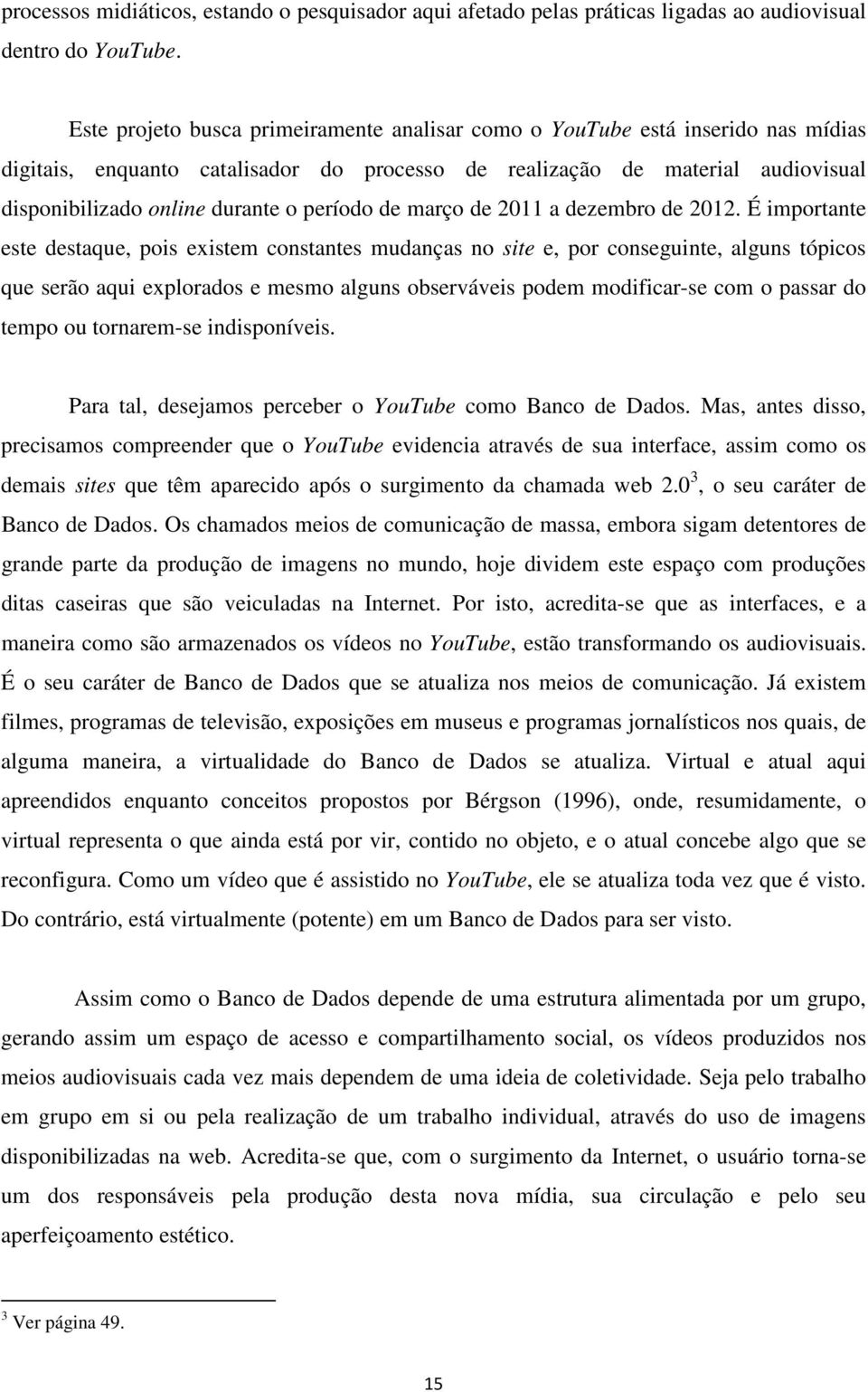 processos midiáticos, estando o pesquisador aqui afetado pelas práticas ligadas ao audiovisual dentro do YouTube.

Este projeto busca primeiramente analisar como o YouTube está inserido nas mídias digitais, enquanto catalisador do processo de realização de material audiovisual disponibilizado online durante o período de março de 2011 a dezembro de 2012. É importante este destaque, pois existem constantes mudanças no site e, por conseguinte, alguns tópicos que serão aqui explorados e mesmo alguns observáveis podem modificar-se com o passar do tempo ou tornarem-se indisponíveis.

Para tal, desejamos perceber o YouTube como Banco de Dados. Mas, antes disso, precisamos compreender que o YouTube evidencia através de sua interface, assim como os demais sites que têm aparecido após o surgimento da chamada web 2.0$^3$, o seu caráter de Banco de Dados. Os chamados meios de comunicação de massa, embora sigam detentores de grande parte da produção de imagens no mundo, hoje dividem este espaço com produções ditas caseiras que são veiculadas na Internet. Por isto, acredita-se que as interfaces, e a maneira como são armazenados os vídeos no YouTube, estão transformando os audiovisuais. É o seu caráter de Banco de Dados que se atualiza nos meios de comunicação. Já existem filmes, programas de televisão, exposições em museus e programas jornalísticos nos quais, de alguma maneira, a virtualidade do Banco de Dados se atualiza. Virtual e atual aqui apreendidos enquanto conceitos propostos por Bérgson (1996), onde, resumidamente, o virtual representa o que ainda está por vir, contido no objeto, e o atual concebe algo que se reconfigura. Como um vídeo que é assistido no YouTube, ele se atualiza toda vez que é visto. Do contrário, está virtualmente (potente) em um Banco de Dados para ser visto.

Assim como o Banco de Dados depende de uma estrutura alimentada por um grupo, gerando assim um espaço de acesso e compartilhamento social, os vídeos produzidos nos meios audiovisuais cada vez mais dependem de uma ideia de coletividade. Seja pelo trabalho em grupo em si ou pela realização de um trabalho individual, através do uso de imagens disponibilizadas na web. Acredita-se que, com o surgimento da Internet, o usuário torna-se um dos responsáveis pela produção desta nova mídia, sua circulação e pelo seu aperfeiçoamento estético.

$^3$ Ver página 49.

15